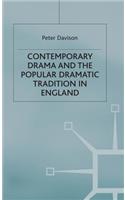 Peter Davison

CONTEMPORARY DRAMA AND THE POPULAR DRAMATIC TRADITION IN ENGLAND